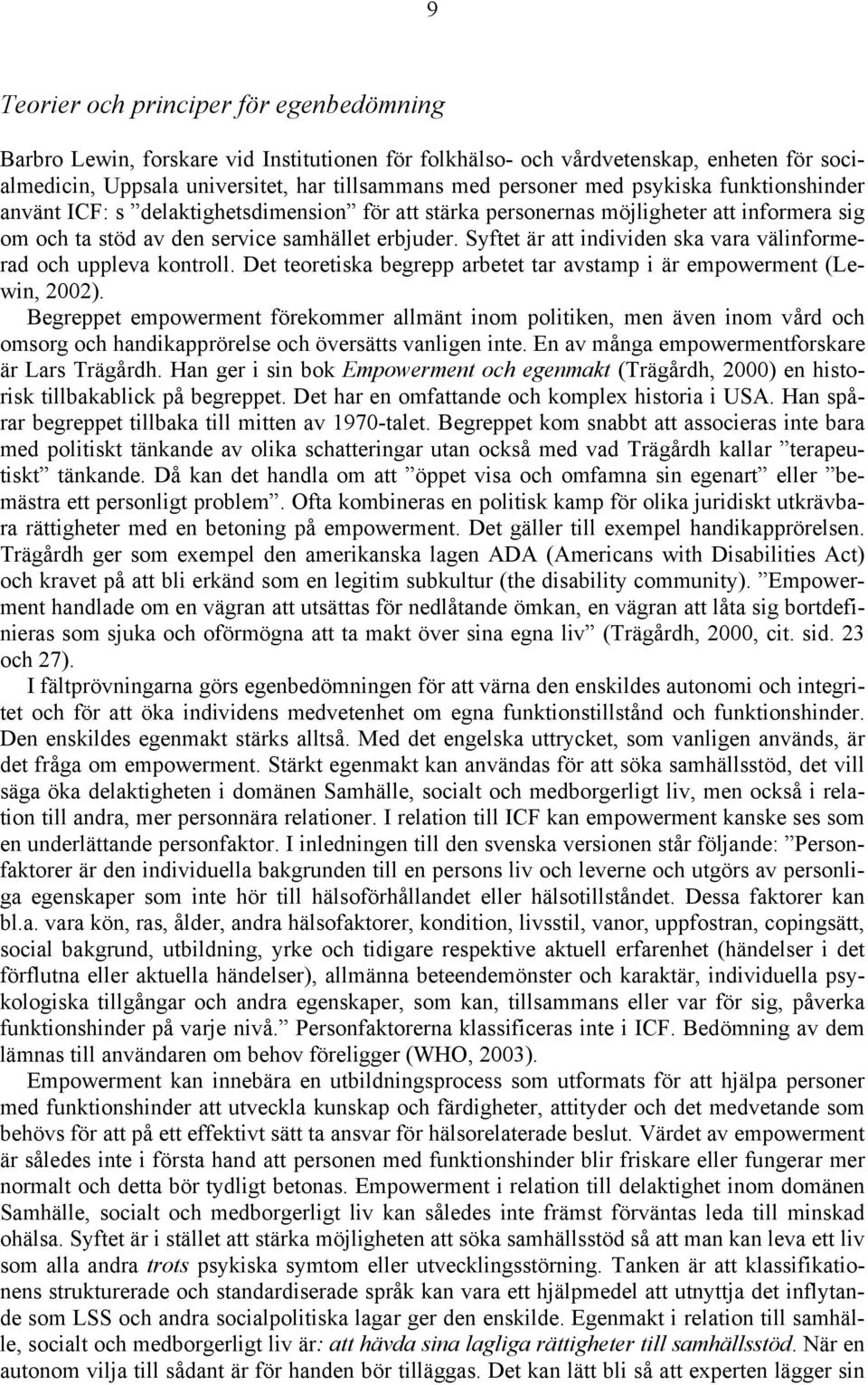 9

Teorier och principer för egenbedömning

Barbro Lewin, forskare vid Institutionen för folkhälso- och vårdvetenskap, enheten för socialmedicin, Uppsala universitet, har tillsammans med personer med psykiska funktionshinder använt ICF: s ”delaktighetsdimension” för att stärka personernas möjligheter att informera sig om och ta stöd av den service samhället erbjuder. Syftet är att individen ska vara välinformerad och uppleva kontroll. Det teoretiska begrepp arbetet tar avstamp i är empowerment (Lewin, 2002).

Begreppet empowerment förekommer allmänt inom politiken, men även inom vård och omsorg och handikapprörelse och översätts vanligen inte. En av många empowermentforskare är Lars Trägårdh. Han ger i sin bok Empowerment och egenmakt (Trägårdh, 2000) en historisk tillbakablick på begreppet. Det har en omfattande och komplex historia i USA. Han spårar begreppet tillbaka till mitten av 1970-talet. Begreppet kom snabbt att associeras inte bara med politiskt tänkande av olika schatteringar utan också med vad Trägårdh kallar ”terapeutiskt” tänkande. Då kan det handla om att ”öppet visa och omfamna sin egenart” eller ”bemästra ett personligt problem”. Ofta kombineras en politisk kamp för olika juridiskt utkrävbara rättigheter med en betoning på empowerment. Det gäller till exempel handikapprörelsen. Trägårdh ger som exempel den amerikanska lagen ADA (Americans with Disabilities Act) och kravet på att bli erkänd som en legitim subkultur (the disability community). ”Empowerment handlade om en vägran att utsättas för nedlåtande ömkan, en vägran att låta sig bortdefinieras som sjuka och oförmögna att ta makt över sina egna liv” (Trägårdh, 2000, cit. sid. 23 och 27).

I fältprövningarna görs egenbedömningen för att värna den enskildes autonomi och integritet och för att öka individens medvetenhet om egna funktionstillstånd och funktionshinder. Den enskildes egenmakt stärks alltså. Med det engelska uttrycket, som vanligen används, är det fråga om empowerment. Stärkt egenmakt kan användas för att söka samhällsstöd, det vill säga öka delaktigheten i domänen Samhälle, socialt och medborgerligt liv, men också i relation till andra, mer personnära relationer. I relation till ICF kan empowerment kanske ses som en underlättande personfaktor. I inledningen till den svenska versionen står följande: ”Personfaktorer är den individuella bakgrunden till en persons liv och leverne och utgörs av personliga egenskaper som inte hör till hälsoförhållandet eller hälsotillståndet. Dessa faktorer kan bl.a. vara kön, ras, ålder, andra hälsofaktorer, kondition, livsstil, vanor, uppfostran, copingsätt, social bakgrund, utbildning, yrke och tidigare respektive aktuell erfarenhet (händelser i det förflutna eller aktuella händelser), allmänna beteendemönster och karaktär, individuella psykologiska tillgångar och andra egenskaper, som kan, tillsammans eller var för sig, påverka funktionshinder på varje nivå.” Personfaktorerna klassificeras inte i ICF. Bedömning av dem lämnas till användaren om behov föreligger (WHO, 2003).

Empowerment kan innebära en utbildningsprocess som utformats för att hjälpa personer med funktionshinder att utveckla kunskap och färdigheter, attityder och det medvetande som behövs för att på ett effektivt sätt ta ansvar för hälsorelaterade beslut. Värdet av empowerment är således inte i första hand att personen med funktionshinder blir friskare eller fungerar mer normalt och detta bör tydligt betonas. Empowerment i relation till delaktighet inom domänen Samhälle, socialt och medborgerligt liv kan således inte främst förväntas leda till minskad ohälsa. Syftet är i stället att stärka möjligheten att söka samhällsstöd så att man kan leva ett liv som alla andra trots psykiska symtom eller utvecklingsstörning. Tanken är att klassifikationens strukturerade och standardiserade språk kan vara ett hjälpmedel att utnyttja det inflytande som LSS och andra socialpolitiska lagar ger den enskilde. Egenmakt i relation till samhälle, socialt och medborgerligt liv är: att hävda sina lagliga rättigheter till samhällsstöd. När en autonom vilja till sådant är för handen bör tilläggas. Det kan lätt bli så att experten lägger sin